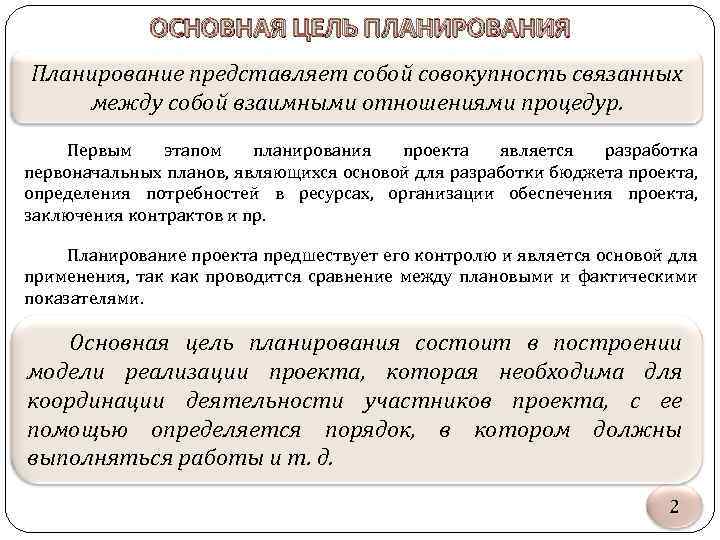 ОСНОВНАЯ ЦЕЛЬ ПЛАНИРОВАНИЯ

Планирование представляет собой совокупность связанных между собой взаимными отношениями процедур.

Первым этапом планирования проекта является разработка первоначальных планов, являющихся основой для разработки бюджета проекта, определения потребностей в ресурсах, организации обеспечения проекта, заключения контрактов и пр.

Планирование проекта предшествует его контролю и является основой для применения, так как проводится сравнение между плановыми и фактическими показателями.

Основная цель планирования состоит в построении модели реализации проекта, которая необходима для координации деятельности участников проекта, с ее помощью определяется порядок, в котором должны выполняться работы и т. д.

2